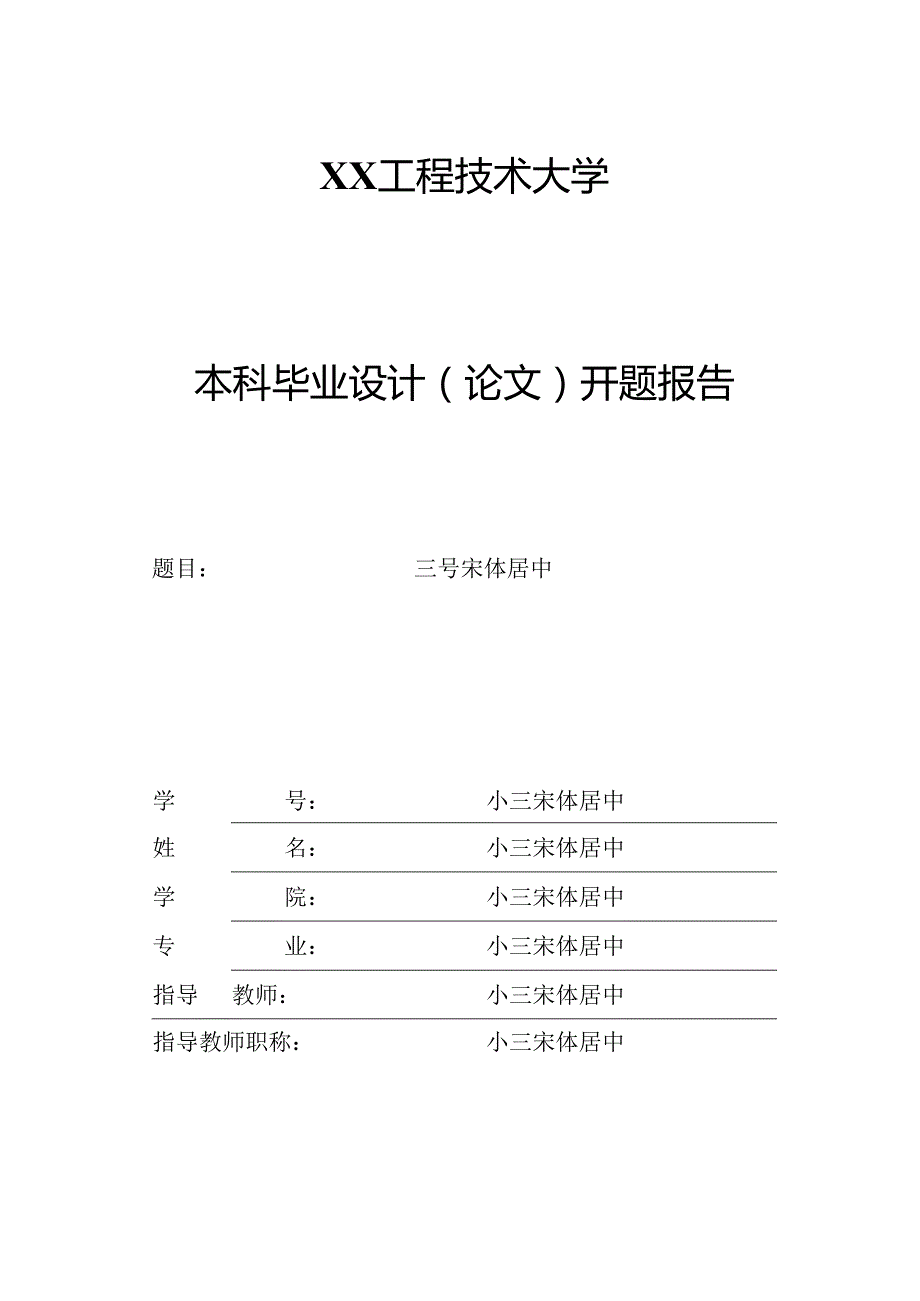 XX工程技术大学

本科毕业设计（论文）开题报告

题目：　三号宋体居中

学　　号：　小三宋体居中
姓　　名：　小三宋体居中
学　　院：　小三宋体居中
专　　业：　小三宋体居中
指导　教师：　小三宋体居中
指导教师职称：　小三宋体居中